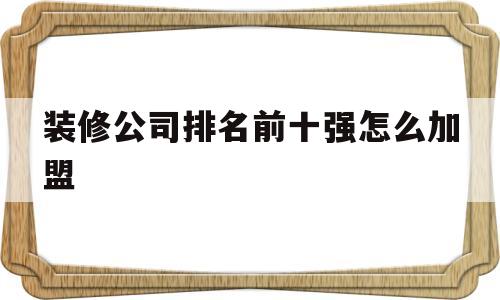 装修公司排名前十强怎么加盟